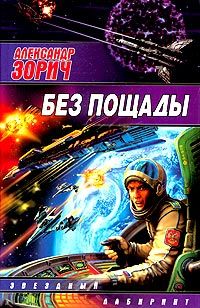 АЛЕКСАНДР
ЗОРИЧ

БЕЗ ПОЩАДЫ

ЗВЕЗДНЫЙ
ЛАБИРИНТ